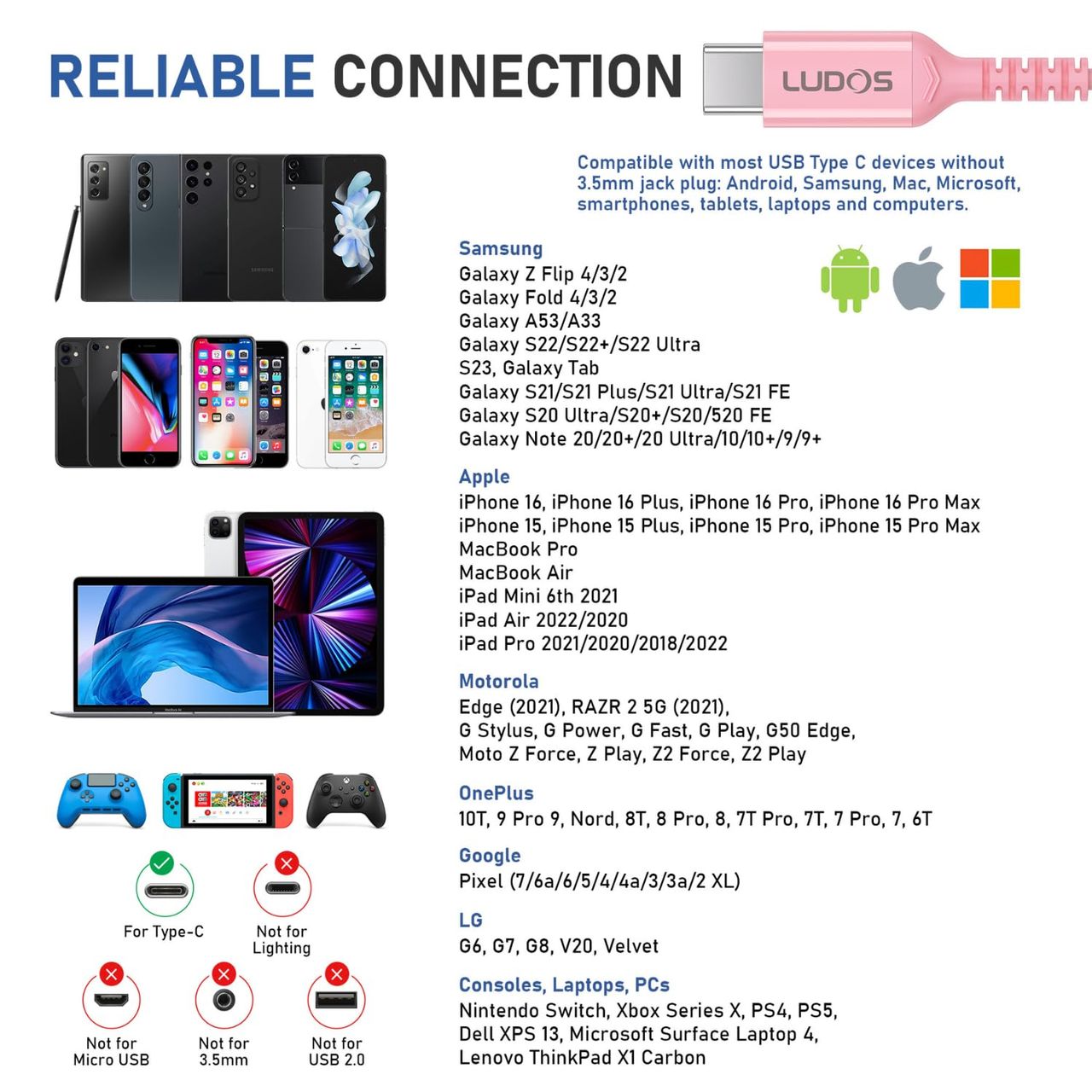 RELIABLE CONNECTION

LUDOS

Compatible with most USB Type C devices without 3.5mm jack plug: Android, Samsung, Mac, Microsoft, smartphones, tablets, laptops and computers.

Samsung
Galaxy Z Flip 4/3/2
Galaxy Fold 4/3/2
Galaxy A53/A33
Galaxy S22/S22+/S22 Ultra
S23, Galaxy Tab
Galaxy S21/S21 Plus/S21 Ultra/S21 FE
Galaxy S20 Ultra/S20+/S20/520 FE
Galaxy Note 20/20+/20 Ultra/10/10+/9/9+

Apple
iPhone 16, iPhone 16 Plus, iPhone 16 Pro, iPhone 16 Pro Max
iPhone 15, iPhone 15 Plus, iPhone 15 Pro, iPhone 15 Pro Max
MacBook Pro
MacBook Air
iPad Mini 6th 2021
iPad Air 2022/2020
iPad Pro 2021/2020/2018/2022

Motorola
Edge (2021), RAZR 2 5G (2021),
G Stylus, G Power, G Fast, G Play, G50 Edge,
Moto Z Force, Z Play, Z2 Force, Z2 Play

OnePlus
10T, 9 Pro 9, Nord, 8T, 8 Pro, 8, 7T Pro, 7T, 7 Pro, 7, 6T

Google
Pixel (7/6a/6/5/4/4a/3/3a/2 XL)

LG
G6, G7, G8, V20, Velvet

Consoles, Laptops, PCs
Nintendo Switch, Xbox Series X, PS4, PS5,
Dell XPS 13, Microsoft Surface Laptop 4,
Lenovo ThinkPad X1 Carbon

For Type-C

Not for
Lighting

Not for
Micro USB

Not for
3.5mm

Not for
USB 2.0